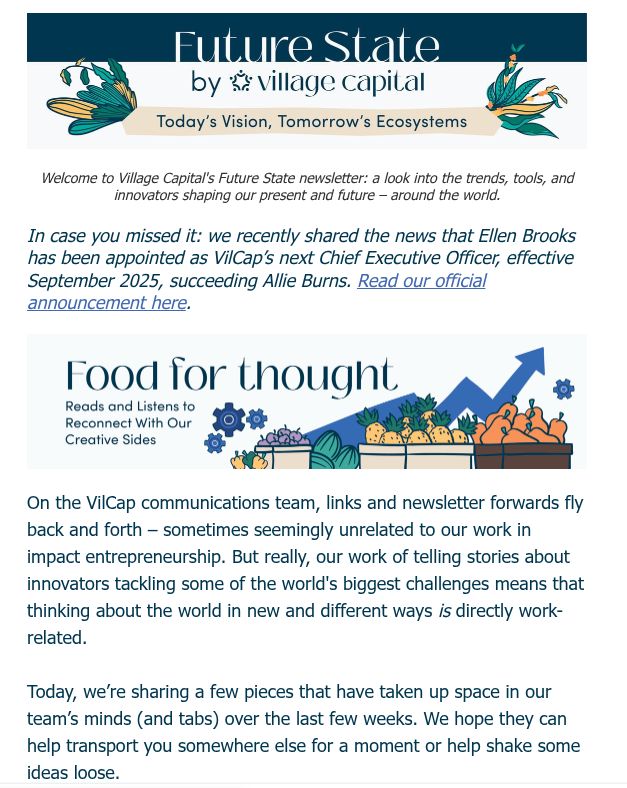 Future State
by village capital
Today's Vision, Tomorrow's Ecosystems

Welcome to Village Capital's Future State newsletter: a look into the trends, tools, and innovators shaping our present and future – around the world.

In case you missed it: we recently shared the news that Ellen Brooks has been appointed as VilCap's next Chief Executive Officer, effective September 2025, succeeding Allie Burns. Read our official announcement here.

Food for thought
Reads and Listens to Reconnect With Our Creative Sides

On the VilCap communications team, links and newsletter forwards fly back and forth – sometimes seemingly unrelated to our work in impact entrepreneurship. But really, our work of telling stories about innovators tackling some of the world's biggest challenges means that thinking about the world in new and different ways is directly work-related.

Today, we're sharing a few pieces that have taken up space in our team's minds (and tabs) over the last few weeks. We hope they can help transport you somewhere else for a moment or help shake some ideas loose.